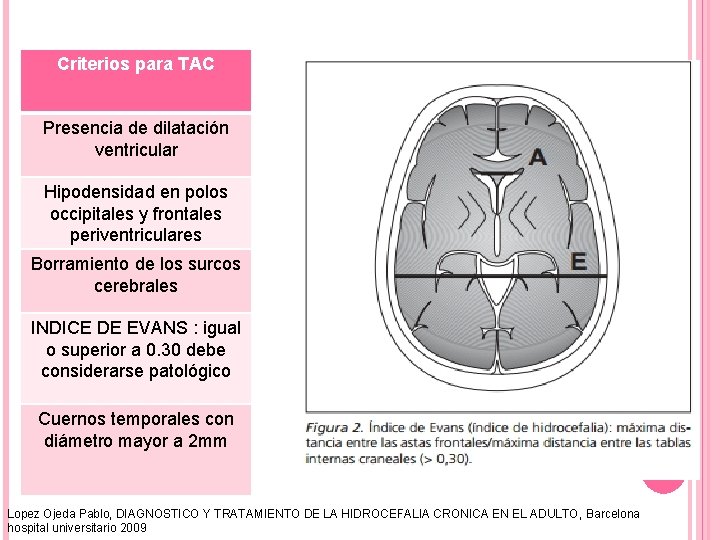 | Criterios para TAC |
|---|
| Presencia de dilatación ventricular |
| Hipodensidad en polos occipitales y frontales periventriculares |
| Borramiento de los surcos cerebrales |
| INDICE DE EVANS : igual o superior a 0.30 debe considerarse patológico |
| Cuernos temporales con diámetro mayor a 2mm |

A

E

Figura 2. Índice de Evans (índice de hidrocefalia): máxima distancia entre las astas frontales/máxima distancia entre las tablas internas craneales (> 0,30).

Lopez Ojeda Pablo, DIAGNOSTICO Y TRATAMIENTO DE LA HIDROCEFALIA CRONICA EN EL ADULTO, Barcelona hospital universitario 2009